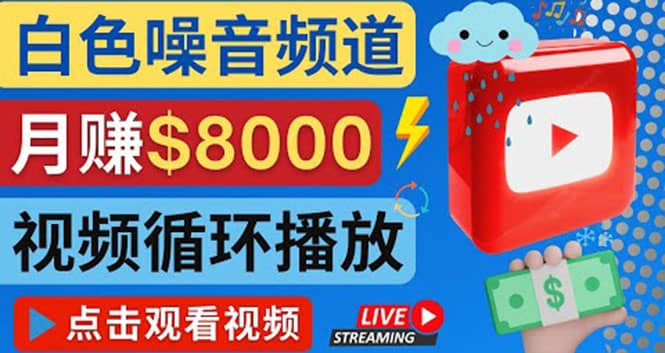 白色噪音频道

月赚$8000

视频循环播放

点击观看视频

LIVE
STREAMING

$